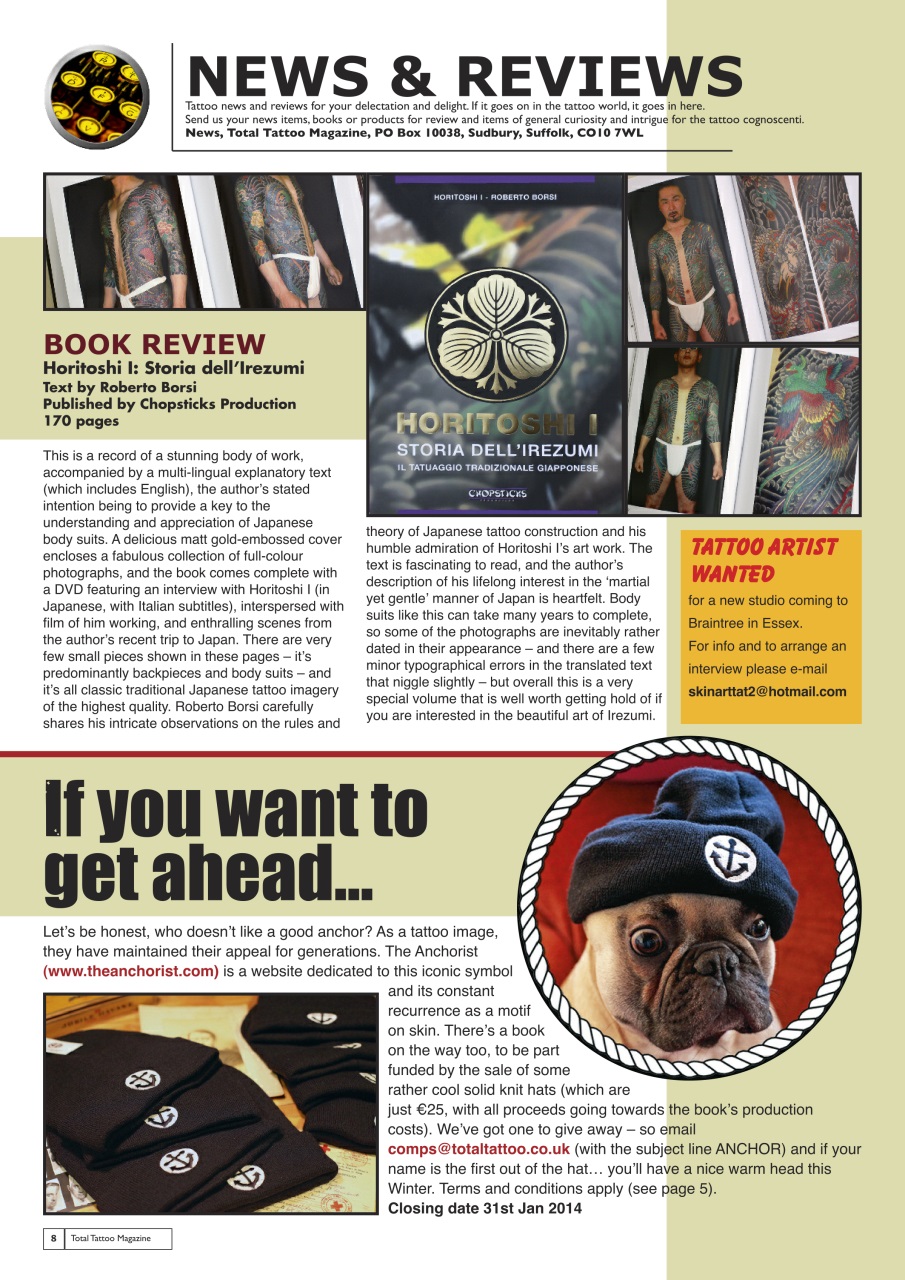 NEWS & REVIEWS
Tattoo news and reviews for your delectation and delight. If it goes on in the tattoo world, it goes in here.
Send us your news items, books or products for review and items of general curiosity and intrigue for the tattoo cognoscenti.
News, Total Tattoo Magazine, PO Box 10038, Sudbury, Suffolk, CO10 7WL

HORITOSHI I - ROBERTO BORSI
HORITOSHI I
STORIA DELL'IREZUMI
IL TATUAGGIO TRADIZIONALE GIAPPONESE
CHOPSTICKS

BOOK REVIEW
Horitoshi I: Storia dell'Irezumi
Text by Roberto Borsi
Published by Chopsticks Production
170 pages

This is a record of a stunning body of work, accompanied by a multi-lingual explanatory text (which includes English), the author's stated intention being to provide a key to the understanding and appreciation of Japanese body suits. A delicious matt gold-embossed cover encloses a fabulous collection of full-colour photographs, and the book comes complete with a DVD featuring an interview with Horitoshi I (in Japanese, with Italian subtitles), interspersed with film of him working, and enthralling scenes from the author's recent trip to Japan. There are very few small pieces shown in these pages – it's predominantly backpieces and body suits – and it's all classic traditional Japanese tattoo imagery of the highest quality. Roberto Borsi carefully shares his intricate observations on the rules and theory of Japanese tattoo construction and his humble admiration of Horitoshi I's art work. The text is fascinating to read, and the author's description of his lifelong interest in the 'martial yet gentle' manner of Japan is heartfelt. Body suits like this can take many years to complete, so some of the photographs are inevitably rather dated in their appearance – and there are a few minor typographical errors in the translated text that niggle slightly – but overall this is a very special volume that is well worth getting hold of if you are interested in the beautiful art of Irezumi.

TATTOO ARTIST WANTED
for a new studio coming to Braintree in Essex.
For info and to arrange an interview please e-mail
skinarttat2@hotmail.com

If you want to get ahead...
Let's be honest, who doesn't like a good anchor? As a tattoo image, they have maintained their appeal for generations. The Anchorist (www.theanchorist.com) is a website dedicated to this iconic symbol and its constant recurrence as a motif on skin. There's a book on the way too, to be part funded by the sale of some rather cool solid knit hats (which are just €25, with all proceeds going towards the book's production costs). We've got one to give away – so email comps@totaltattoo.co.uk (with the subject line ANCHOR) and if your name is the first out of the hat… you'll have a nice warm head this Winter. Terms and conditions apply (see page 5).
Closing date 31st Jan 2014

8 Total Tattoo Magazine